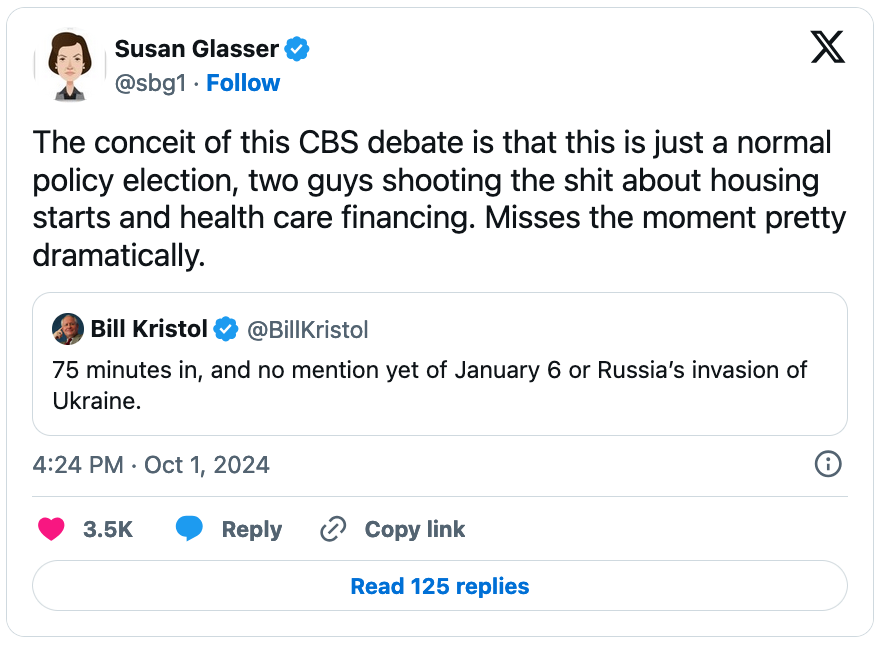 Susan Glasser
@sbg1 · Follow

The conceit of this CBS debate is that this is just a normal policy election, two guys shooting the shit about housing starts and health care financing. Misses the moment pretty dramatically.

Bill Kristol @BillKristol
75 minutes in, and no mention yet of January 6 or Russia's invasion of Ukraine.

4:24 PM · Oct 1, 2024

3.5K Reply Copy link

Read 125 replies